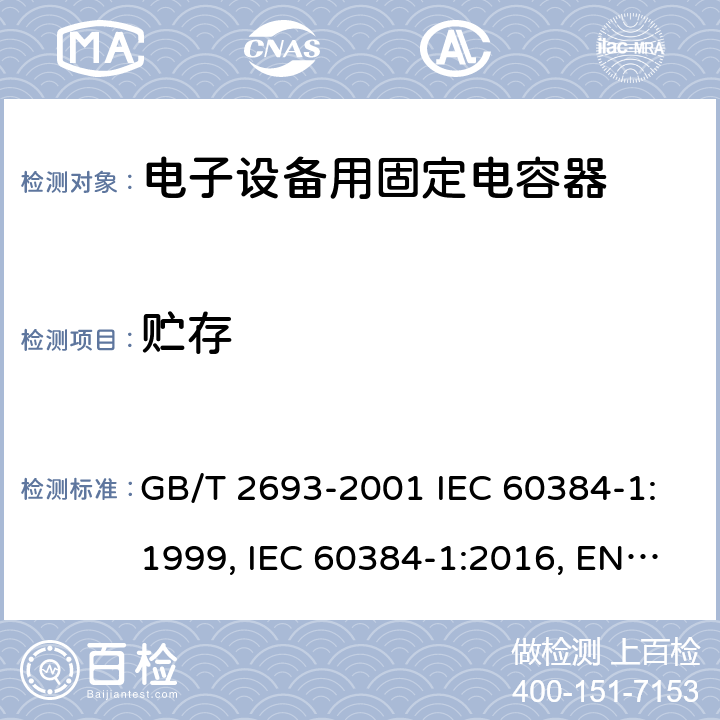 MA CNAS AL ilac-MRA

检测对象： 电子设备用固定电容器

检测项目： 贮存

检测标准： GB/T 2693-2001 IEC 60384-1: 1999, IEC 60384-1:2016, EN…

百检 Baijiantest.com

做检测 上百检
400-151-7153